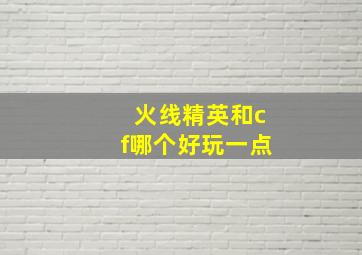 火线精英和cf哪个好玩一点